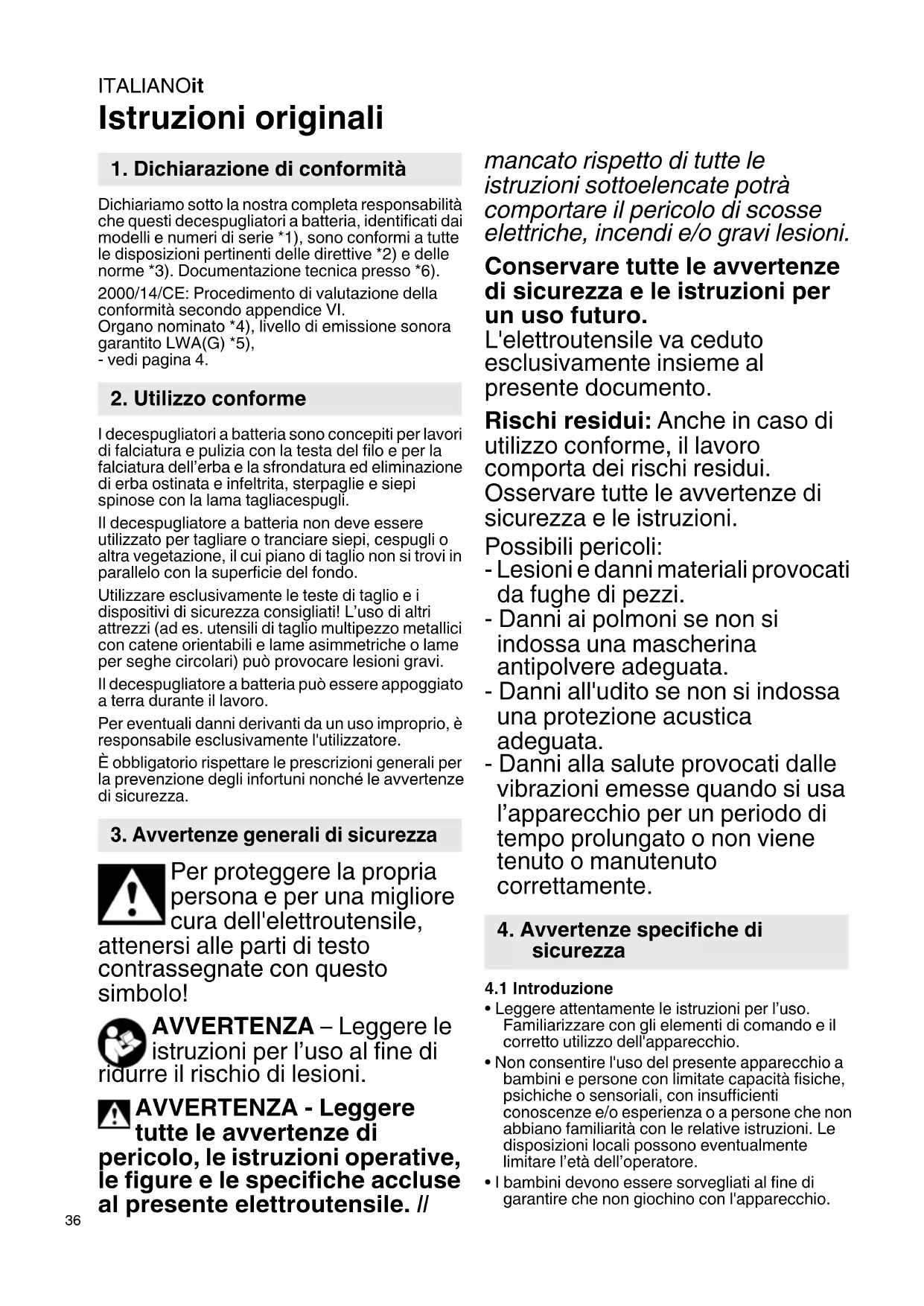 ITALIANOit
Istruzioni originali

1. Dichiarazione di conformità

Dichiariamo sotto la nostra completa responsabilità che questi decespugliatori a batteria, identificati dai modelli e numeri di serie *1), sono conformi a tutte le disposizioni pertinenti delle direttive *2) e delle norme *3). Documentazione tecnica presso *6).

2000/14/CE: Procedimento di valutazione della conformità secondo appendice VI.
Organo nominato *4), livello di emissione sonora garantito LWA(G) *5),
- vedi pagina 4.

2. Utilizzo conforme

I decespugliatori a batteria sono concepiti per lavori di falciatura e pulizia con la testa del filo e per la falciatura dell'erba e la sfrondatura ed eliminazione di erba ostinata e infeltrita, sterpaglie e siepi spinose con la lama tagliacespugli.

Il decespugliatore a batteria non deve essere utilizzato per tagliare o tranciare siepi, cespugli o altra vegetazione, il cui piano di taglio non si trovi in parallelo con la superficie del fondo.

Utilizzare esclusivamente le teste di taglio e i dispositivi di sicurezza consigliati! L'uso di altri attrezzi (ad es. utensili di taglio multipezzo metallici con catene orientabili e lame asimmetriche o lame per seghe circolari) può provocare lesioni gravi.

Il decespugliatore a batteria può essere appoggiato a terra durante il lavoro.

Per eventuali danni derivanti da un uso improprio, è responsabile esclusivamente l'utilizzatore.

È obbligatorio rispettare le prescrizioni generali per la prevenzione degli infortuni nonché le avvertenze di sicurezza.

3. Avvertenze generali di sicurezza

Per proteggere la propria persona e per una migliore cura dell'elettroutensile, attenersi alle parti di testo contrassegnate con questo simbolo!

AVVERTENZA – Leggere le istruzioni per l'uso al fine di ridurre il rischio di lesioni.

AVVERTENZA - Leggere tutte le avvertenze di pericolo, le istruzioni operative, le figure e le specifiche accluse al presente elettroutensile. Il mancato rispetto di tutte le istruzioni sottoelencate potrà comportare il pericolo di scosse elettriche, incendi e/o gravi lesioni.

Conservare tutte le avvertenze di sicurezza e le istruzioni per un uso futuro.
L'elettroutensile va ceduto esclusivamente insieme al presente documento.

Rischi residui: Anche in caso di utilizzo conforme, il lavoro comporta dei rischi residui. Osservare tutte le avvertenze di sicurezza e le istruzioni.

Possibili pericoli:
- Lesioni e danni materiali provocati da fughe di pezzi.
- Danni ai polmoni se non si indossa una mascherina antipolvere adeguata.
- Danni all'udito se non si indossa una protezione acustica adeguata.
- Danni alla salute provocati dalle vibrazioni emesse quando si usa l'apparecchio per un periodo di tempo prolungato o non viene tenuto o manutenuto correttamente.

4. Avvertenze specifiche di sicurezza

4.1 Introduzione
• Leggere attentamente le istruzioni per l'uso. Familiarizzare con gli elementi di comando e il corretto utilizzo dell'apparecchio.
• Non consentire l'uso del presente apparecchio a bambini e persone con limitate capacità fisiche, psichiche o sensoriali, con insufficienti conoscenze e/o esperienza o a persone che non abbiano familiarità con le relative istruzioni. Le disposizioni locali possono eventualmente limitare l'età dell'operatore.
• I bambini devono essere sorvegliati al fine di garantire che non giochino con l'apparecchio.

36